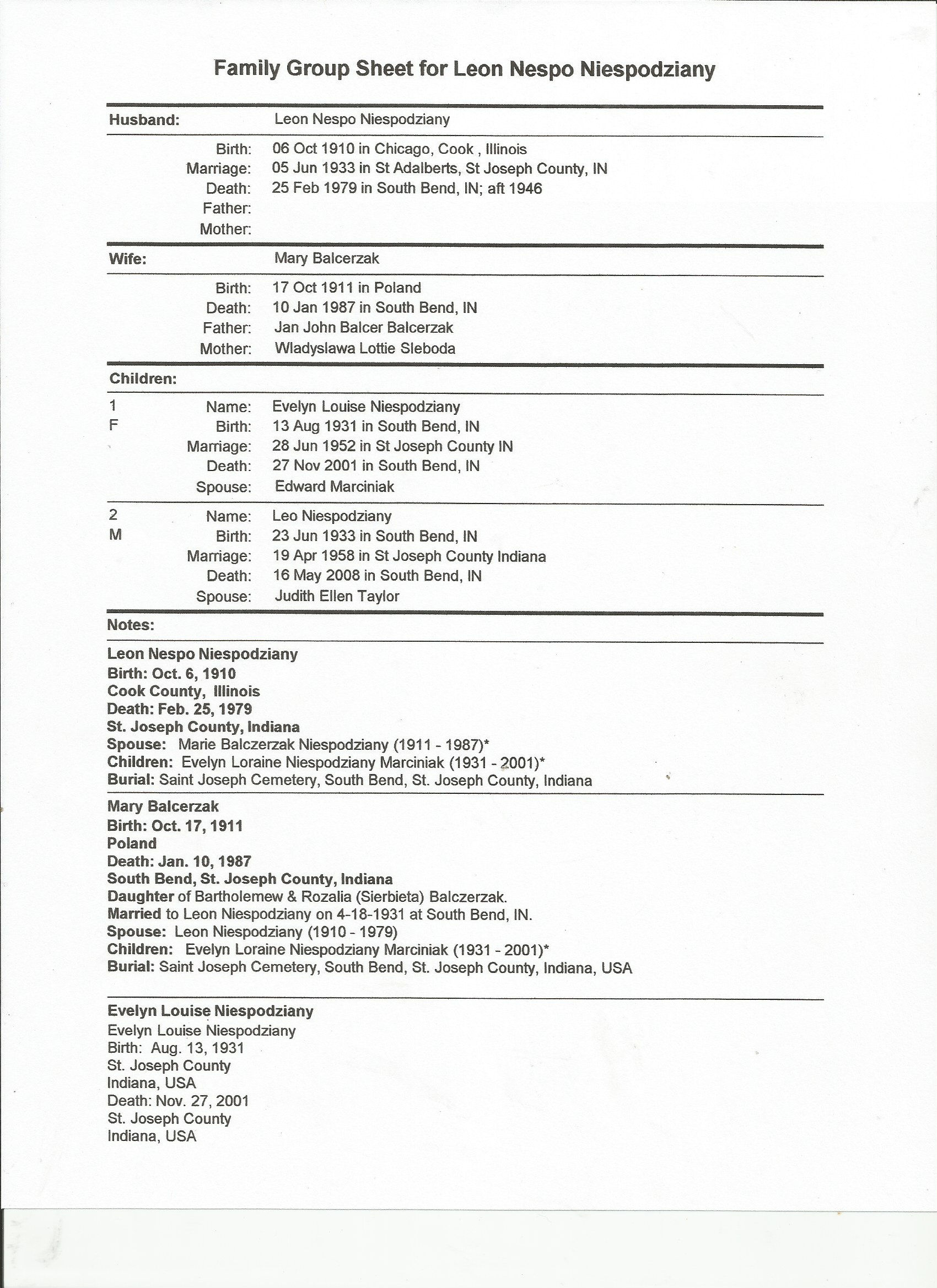 Family Group Sheet for Leon Nespo Niespodziany

Husband: Leon Nespo Niespodziany

Birth: 06 Oct 1910 in Chicago, Cook , Illinois
Marriage: 05 Jun 1933 in St Adalberts, St Joseph County, IN
Death: 25 Feb 1979 in South Bend, IN; aft 1946
Father:
Mother:

Wife: Mary Balcerzak

Birth: 17 Oct 1911 in Poland
Death: 10 Jan 1987 in South Bend, IN
Father: Jan John Balcer Balcerzak
Mother: Wladyslawa Lottie Sleboda

Children:

1 F
Name: Evelyn Louise Niespodziany
Birth: 13 Aug 1931 in South Bend, IN
Marriage: 28 Jun 1952 in St Joseph County IN
Death: 27 Nov 2001 in South Bend, IN
Spouse: Edward Marciniak

2 M
Name: Leo Niespodziany
Birth: 23 Jun 1933 in South Bend, IN
Marriage: 19 Apr 1958 in St Joseph County Indiana
Death: 16 May 2008 in South Bend, IN
Spouse: Judith Ellen Taylor

Notes:

Leon Nespo Niespodziany
Birth: Oct. 6, 1910
Cook County, Illinois
Death: Feb. 25, 1979
St. Joseph County, Indiana
Spouse: Marie Balczerzak Niespodziany (1911 - 1987)*
Children: Evelyn Loraine Niespodziany Marciniak (1931 - 2001)*
Burial: Saint Joseph Cemetery, South Bend, St. Joseph County, Indiana

Mary Balcerzak
Birth: Oct. 17, 1911
Poland
Death: Jan. 10, 1987
South Bend, St. Joseph County, Indiana
Daughter of Bartholemew & Rozalia (Sierbieta) Balczerzak.
Married to Leon Niespodziany on 4-18-1931 at South Bend, IN.
Spouse: Leon Niespodziany (1910 - 1979)
Children: Evelyn Loraine Niespodziany Marciniak (1931 - 2001)*
Burial: Saint Joseph Cemetery, South Bend, St. Joseph County, Indiana, USA

Evelyn Louise Niespodziany
Evelyn Louise Niespodziany
Birth: Aug. 13, 1931
St. Joseph County
Indiana, USA
Death: Nov. 27, 2001
St. Joseph County
Indiana, USA